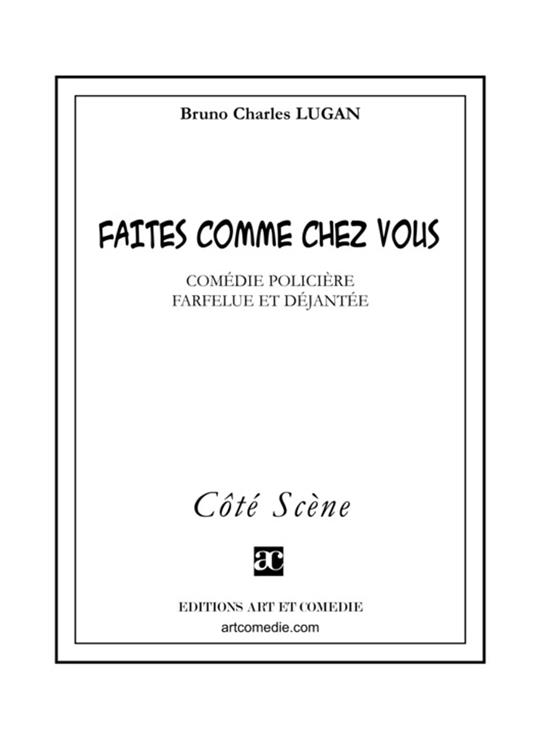 Bruno Charles LUGAN

FAITES COMME CHEZ VOUS

COMÉDIE POLICIÈRE
FARFELUE ET DÉJANTÉE

Côté Scène

ac

EDITIONS ART ET COMEDIE
artcomedie.com